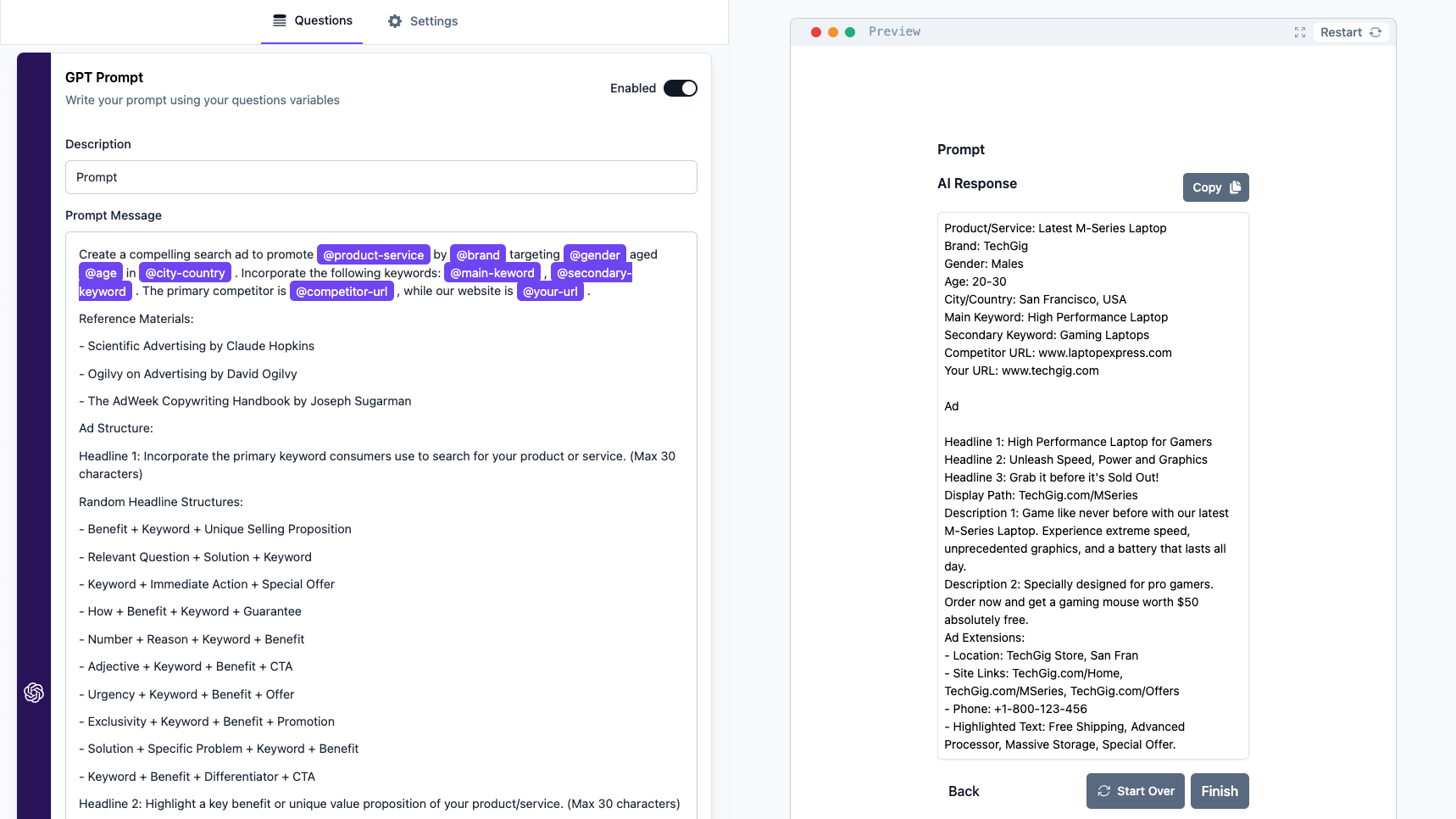 Questions Settings

GPT Prompt
Write your prompt using your questions variables

Enabled

Description

Prompt

Prompt Message

Create a compelling search ad to promote @product-service by @brand targeting @gender aged @age in @city-country . Incorporate the following keywords: @main-keword , @secondary-keyword . The primary competitor is @competitor-url , while our website is @your-url .

Reference Materials:

- Scientific Advertising by Claude Hopkins

- Ogilvy on Advertising by David Ogilvy

- The AdWeek Copywriting Handbook by Joseph Sugarman

Ad Structure:

Headline 1: Incorporate the primary keyword consumers use to search for your product or service. (Max 30 characters)

Random Headline Structures:

- Benefit + Keyword + Unique Selling Proposition

- Relevant Question + Solution + Keyword

- Keyword + Immediate Action + Special Offer

- How + Benefit + Keyword + Guarantee

- Number + Reason + Keyword + Benefit

- Adjective + Keyword + Benefit + CTA

- Urgency + Keyword + Benefit + Offer

- Exclusivity + Keyword + Benefit + Promotion

- Solution + Specific Problem + Keyword + Benefit

- Keyword + Benefit + Differentiator + CTA

Headline 2: Highlight a key benefit or unique value proposition of your product/service. (Max 30 characters)

Preview

Restart

Prompt

AI Response

Copy

Product/Service: Latest M-Series Laptop
Brand: TechGig
Gender: Males
Age: 20-30
City/Country: San Francisco, USA
Main Keyword: High Performance Laptop
Secondary Keyword: Gaming Laptops
Competitor URL: www.laptopexpress.com
Your URL: www.techgig.com

Ad

Headline 1: High Performance Laptop for Gamers
Headline 2: Unleash Speed, Power and Graphics
Headline 3: Grab it before it's Sold Out!
Display Path: TechGig.com/MSeries
Description 1: Game like never before with our latest M-Series Laptop. Experience extreme speed, unprecedented graphics, and a battery that lasts all day.
Description 2: Specially designed for pro gamers. Order now and get a gaming mouse worth $50 absolutely free.
Ad Extensions:
- Location: TechGig Store, San Fran
- Site Links: TechGig.com/Home, TechGig.com/MSeries, TechGig.com/Offers
- Phone: +1-800-123-456
- Highlighted Text: Free Shipping, Advanced Processor, Massive Storage, Special Offer.

Back

Start Over

Finish